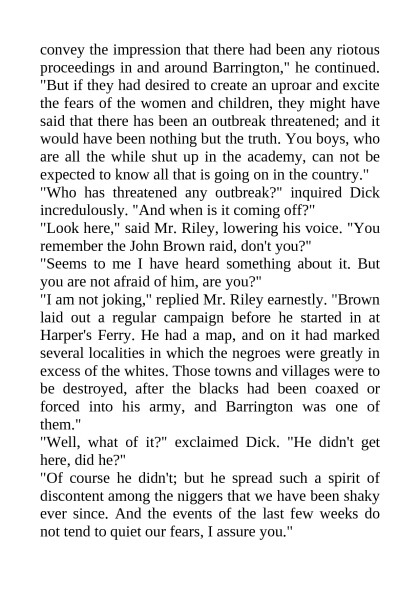 convey the impression that there had been any riotous proceedings in and around Barrington," he continued. "But if they had desired to create an uproar and excite the fears of the women and children, they might have said that there has been an outbreak threatened; and it would have been nothing but the truth. You boys, who are all the while shut up in the academy, can not be expected to know all that is going on in the country."
"Who has threatened any outbreak?" inquired Dick incredulously. "And when is it coming off?"
"Look here," said Mr. Riley, lowering his voice. "You remember the John Brown raid, don't you?"
"Seems to me I have heard something about it. But you are not afraid of him, are you?"
"I am not joking," replied Mr. Riley earnestly. "Brown laid out a regular campaign before he started in at Harper's Ferry. He had a map, and on it had marked several localities in which the negroes were greatly in excess of the whites. Those towns and villages were to be destroyed, after the blacks had been coaxed or forced into his army, and Barrington was one of them."
"Well, what of it?" exclaimed Dick. "He didn't get here, did he?"
"Of course he didn't; but he spread such a spirit of discontent among the niggers that we have been shaky ever since. And the events of the last few weeks do not tend to quiet our fears, I assure you."